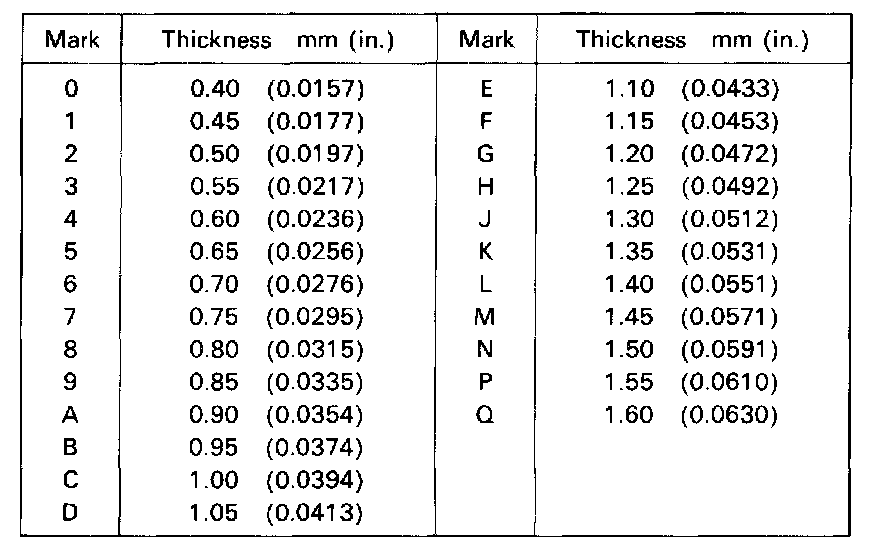 | Mark | Thickness mm (in.) | Mark | Thickness mm (in.) |
|---|---|---|---|
| 0 | 0.40 (0.0157) | E | 1.10 (0.0433) |
| 1 | 0.45 (0.0177) | F | 1.15 (0.0453) |
| 2 | 0.50 (0.0197) | G | 1.20 (0.0472) |
| 3 | 0.55 (0.0217) | H | 1.25 (0.0492) |
| 4 | 0.60 (0.0236) | J | 1.30 (0.0512) |
| 5 | 0.65 (0.0256) | K | 1.35 (0.0531) |
| 6 | 0.70 (0.0276) | L | 1.40 (0.0551) |
| 7 | 0.75 (0.0295) | M | 1.45 (0.0571) |
| 8 | 0.80 (0.0315) | N | 1.50 (0.0591) |
| 9 | 0.85 (0.0335) | P | 1.55 (0.0610) |
| A | 0.90 (0.0354) | Q | 1.60 (0.0630) |
| B | 0.95 (0.0374) | | |
| C | 1.00 (0.0394) | | |
| D | 1.05 (0.0413) | | |